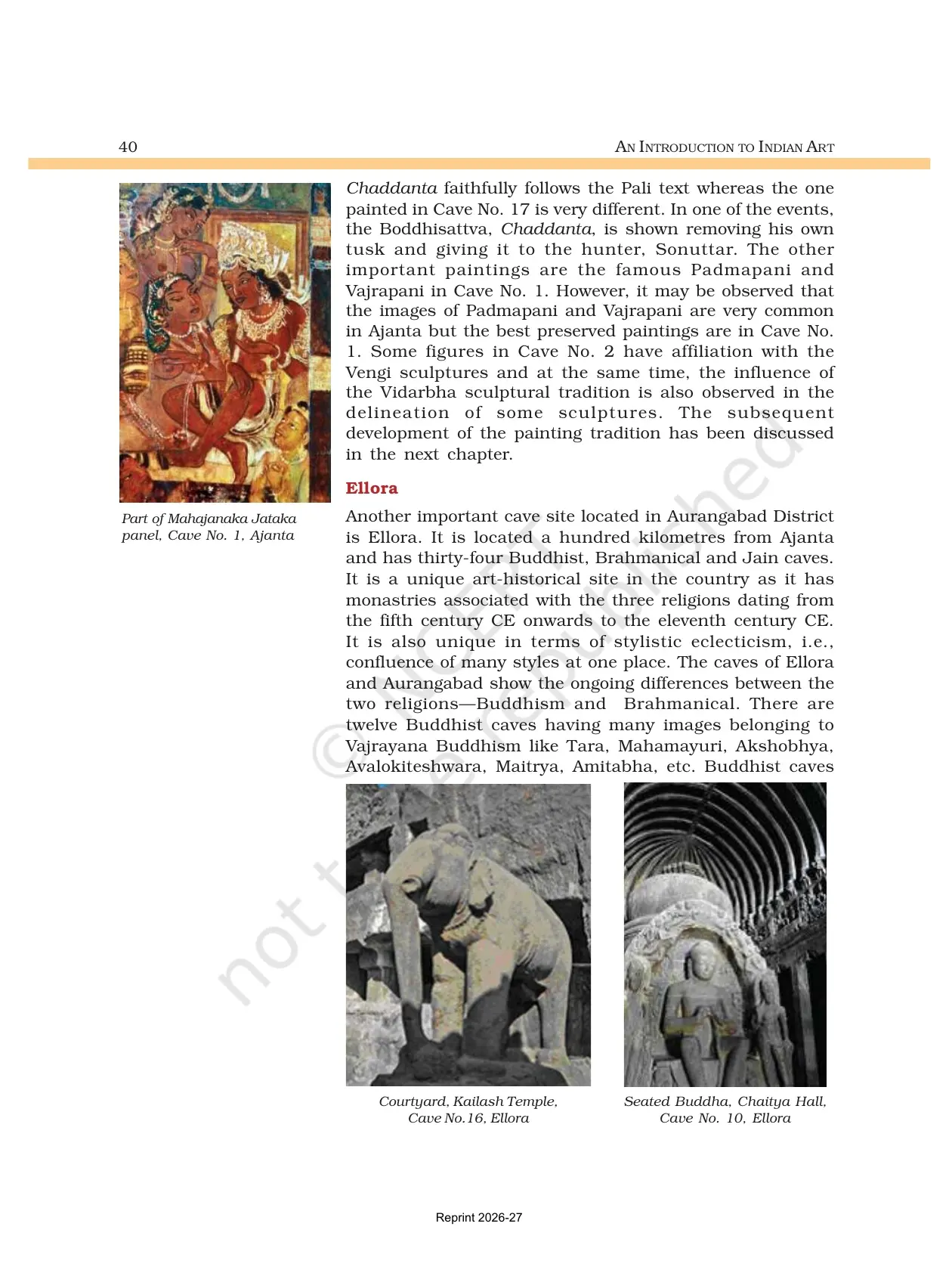 40 AN INTRODUCTION TO INDIAN ART

Part of Mahajanaka Jataka panel, Cave No. 1, Ajanta

Chaddanta faithfully follows the Pali text whereas the one painted in Cave No. 17 is very different. In one of the events, the Boddhisattva, Chaddanta, is shown removing his own tusk and giving it to the hunter, Sonuttar. The other important paintings are the famous Padmapani and Vajrapani in Cave No. 1. However, it may be observed that the images of Padmapani and Vajrapani are very common in Ajanta but the best preserved paintings are in Cave No. 1. Some figures in Cave No. 2 have affiliation with the Vengi sculptures and at the same time, the influence of the Vidarbha sculptural tradition is also observed in the delineation of some sculptures. The subsequent development of the painting tradition has been discussed in the next chapter.

Ellora

Another important cave site located in Aurangabad District is Ellora. It is located a hundred kilometres from Ajanta and has thirty-four Buddhist, Brahmanical and Jain caves. It is a unique art-historical site in the country as it has monastries associated with the three religions dating from the fifth century CE onwards to the eleventh century CE. It is also unique in terms of stylistic eclecticism, i.e., confluence of many styles at one place. The caves of Ellora and Aurangabad show the ongoing differences between the two religions—Buddhism and Brahmanical. There are twelve Buddhist caves having many images belonging to Vajrayana Buddhism like Tara, Mahamayuri, Akshobhya, Avalokiteshwara, Maitrya, Amitabha, etc. Buddhist caves

Courtyard, Kailash Temple, Cave No.16, Ellora

Seated Buddha, Chaitya Hall, Cave No. 10, Ellora

Reprint 2026-27

© NCERT not to be republished